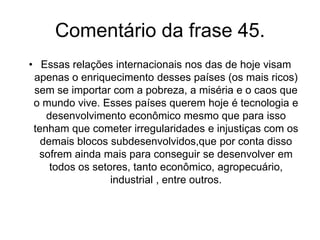 Comentário da frase 45.

• Essas relações internacionais nos das de hoje visam apenas o enriquecimento desses países (os mais ricos) sem se importar com a pobreza, a miséria e o caos que o mundo vive. Esses países querem hoje é tecnologia e desenvolvimento econômico mesmo que para isso tenham que cometer irregularidades e injustiças com os demais blocos subdesenvolvidos,que por conta disso sofrem ainda mais para conseguir se desenvolver em todos os setores, tanto econômico, agropecuário, industrial , entre outros.